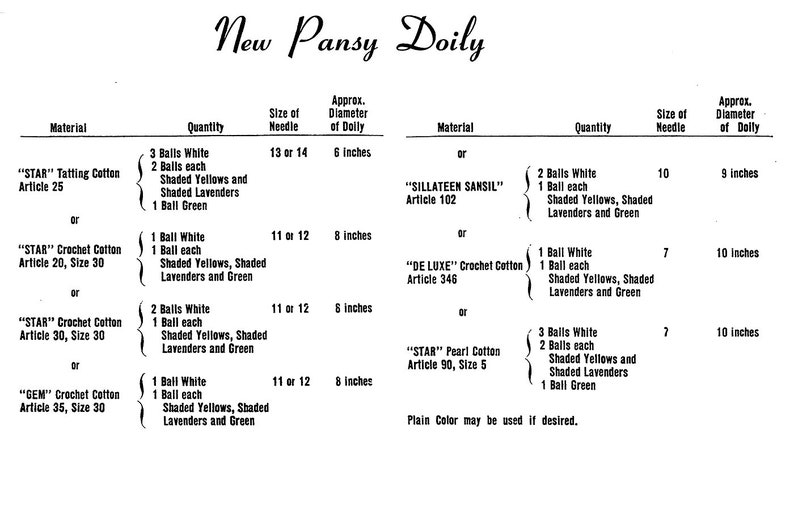 New Pansy Doily

| Material | Quantity | Size of Needle | Approx. Diameter of Doily |
|---|---|---|---|
| "STAR" Tatting Cotton Article 25 | 3 Balls White 2 Balls each Shaded Yellows and Shaded Lavenders 1 Ball Green | 13 or 14 | 6 inches |
| or | | | |
| "STAR" Crochet Cotton Article 20, Size 30 | 1 Ball White 1 Ball each Shaded Yellows, Shaded Lavenders and Green | 11 or 12 | 8 inches |
| or | | | |
| "STAR" Crochet Cotton Article 30, Size 30 | 2 Balls White 1 Ball each Shaded Yellows, Shaded Lavenders and Green | 11 or 12 | 8 inches |
| or | | | |
| "GEM" Crochet Cotton Article 35, Size 30 | 1 Ball White 1 Ball each Shaded Yellows, Shaded Lavenders and Green | 11 or 12 | 8 inches |

| Material | Quantity | Size of Needle | Approx. Diameter of Doily |
|---|---|---|---|
| or | | | |
| "SILLATEEN SANSIL" Article 102 | 2 Balls White 1 Ball each Shaded Yellows, Shaded Lavenders and Green | 10 | 9 inches |
| or | | | |
| "DE LUXE" Crochet Cotton Article 346 | 1 Ball White 1 Ball each Shaded Yellows, Shaded Lavenders and Green | 7 | 10 inches |
| or | | | |
| "STAR" Pearl Cotton Article 90, Size 5 | 3 Balls White 2 Balls each Shaded Yellows and Shaded Lavenders 1 Ball Green | 7 | 10 inches |

Plain Color may be used if desired.